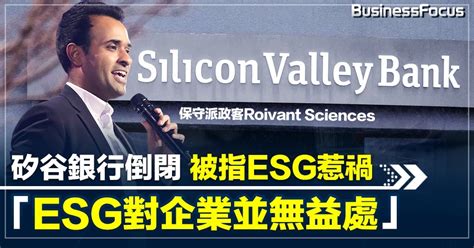 BusinessFocus

Silicon Valley Bank

保守派政客Roivant Sciences

矽谷銀行倒閉 被指ESG惹禍

「ESG對企業並無益處」